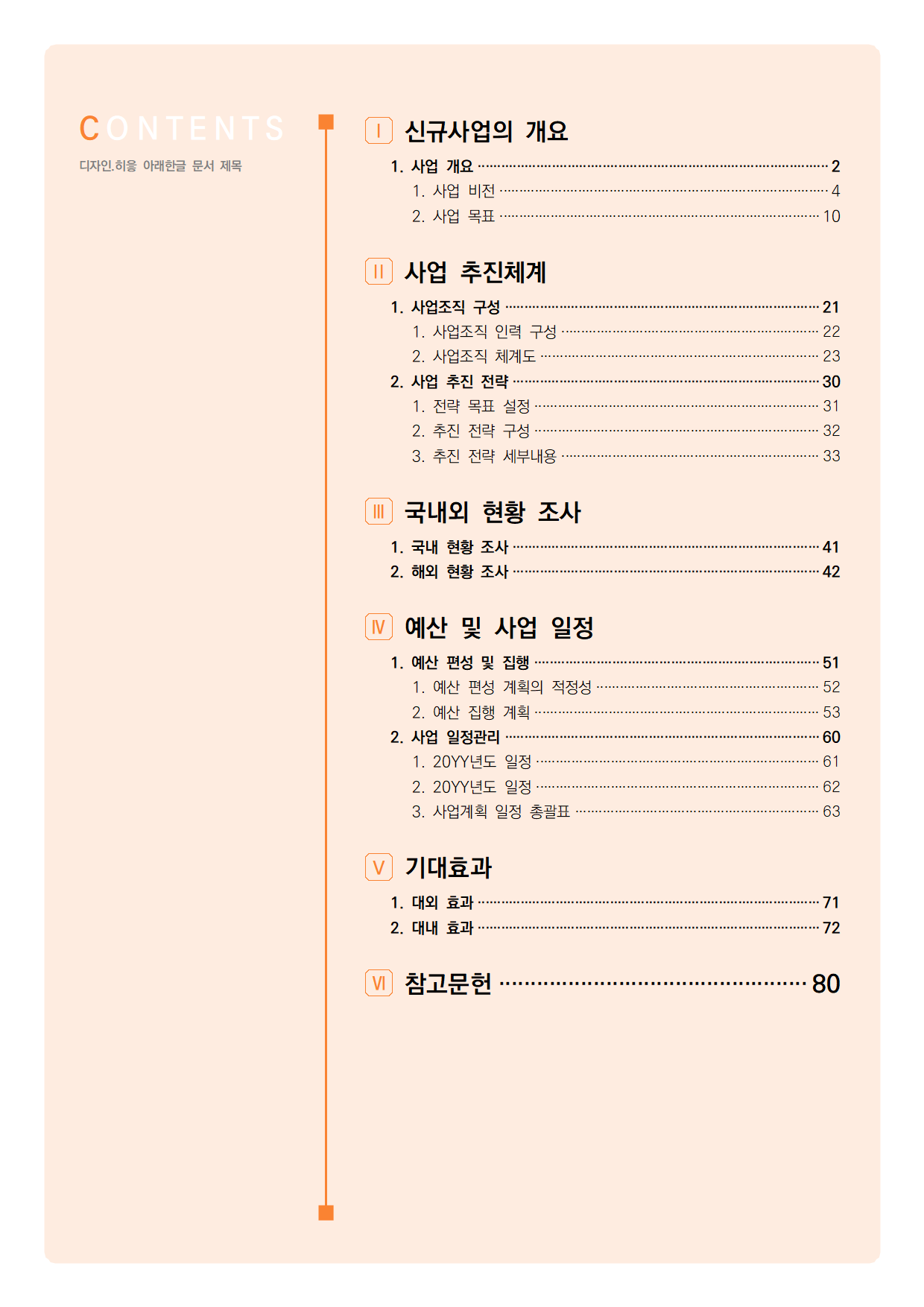 CONTENTS
디자인.히읗 아래한글 문서 제목

Ⅰ 신규사업의 개요

1. 사업 개요 ········ 2
1. 사업 비전 ········ 4
2. 사업 목표 ········ 10

Ⅱ 사업 추진체계

1. 사업조직 구성 ········ 21
1. 사업조직 인력 구성 ········ 22
2. 사업조직 체계도 ········ 23
2. 사업 추진 전략 ········ 30
1. 전략 목표 설정 ········ 31
2. 추진 전략 구성 ········ 32
3. 추진 전략 세부내용 ········ 33

Ⅲ 국내외 현황 조사

1. 국내 현황 조사 ········ 41
2. 해외 현황 조사 ········ 42

Ⅳ 예산 및 사업 일정

1. 예산 편성 및 집행 ········ 51
1. 예산 편성 계획의 적정성 ········ 52
2. 예산 집행 계획 ········ 53
2. 사업 일정관리 ········ 60
1. 20YY년도 일정 ········ 61
2. 20YY년도 일정 ········ 62
3. 사업계획 일정 총괄표 ········ 63

Ⅴ 기대효과

1. 대외 효과 ········ 71
2. 대내 효과 ········ 72

Ⅵ 참고문헌 ········ 80